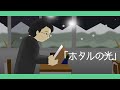 「ホタルの光」